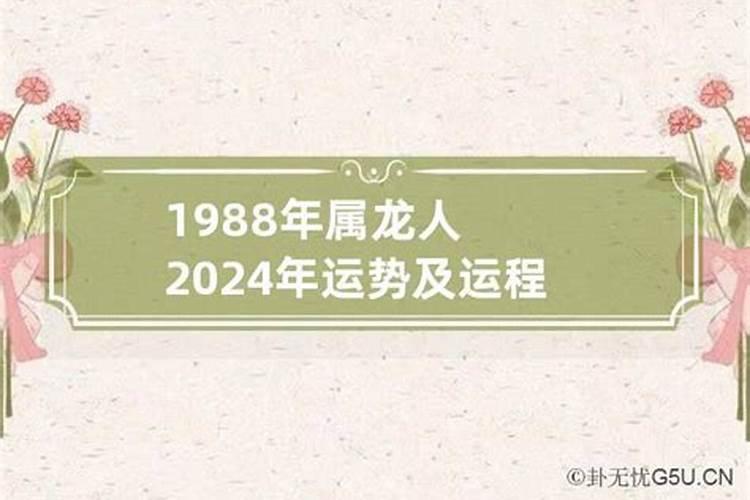 1988年属龙人
2024年运势及运程

©卦无忧G5U.CN